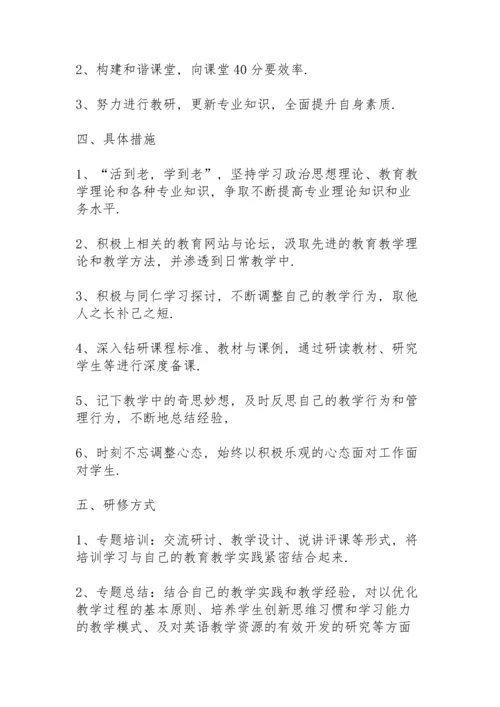 2、构建和谐课堂，向课堂40分要效率.

3、努力进行教研，更新专业知识，全面提升自身素质.

四、具体措施

1、“活到老，学到老”，坚持学习政治思想理论、教育教学理论和各种专业知识，争取不断提高专业理论知识和业务水平.

2、积极上相关的教育网站与论坛，汲取先进的教育教学理论和教学方法，并渗透到日常教学中.

3、积极与同仁学习探讨，不断调整自己的教学行为，取他人之长补己之短.

4、深入钻研课程标准、教材与课例，通过研读教材、研究学生等进行深度备课.

5、记下教学中的奇思妙想，及时反思自己的教学行为和管理行为，不断地总结经验，

6、时刻不忘调整心态，始终以积极乐观的心态面对工作面对学生.

五、研修方式

1、专题培训：交流研讨、教学设计、说讲评课等形式，将培训学习与自己的教育教学实践紧密结合起来.

2、专题总结：结合自己的教学实践和教学经验，对以优化教学过程的基本原则、培养学生创新思维习惯和学习能力的教学模式、及对英语教学资源的有效开发的研究等方面